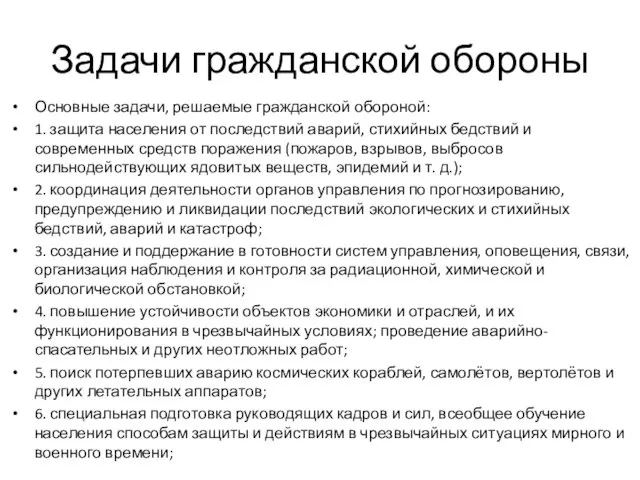 Задачи гражданской обороны

• Основные задачи, решаемые гражданской обороной:
• 1. защита населения от последствий аварий, стихийных бедствий и современных средств поражения (пожаров, взрывов, выбросов сильнодействующих ядовитых веществ, эпидемий и т. д.);
• 2. координация деятельности органов управления по прогнозированию, предупреждению и ликвидации последствий экологических и стихийных бедствий, аварий и катастроф;
• 3. создание и поддержание в готовности систем управления, оповещения, связи, организация наблюдения и контроля за радиационной, химической и биологической обстановкой;
• 4. повышение устойчивости объектов экономики и отраслей, и их функционирования в чрезвычайных условиях; проведение аварийно-спасательных и других неотложных работ;
• 5. поиск потерпевших аварию космических кораблей, самолётов, вертолётов и других летательных аппаратов;
• 6. специальная подготовка руководящих кадров и сил, всеобщее обучение населения способам защиты и действиям в чрезвычайных ситуациях мирного и военного времени;